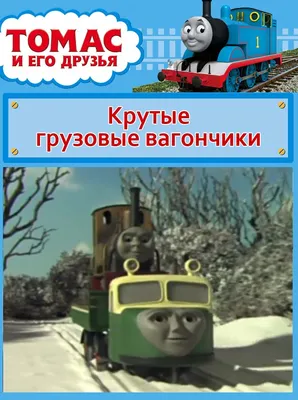 ТОМАС
И ЕГО ДРУЗЬЯ

1

Крутые
грузовые вагончики